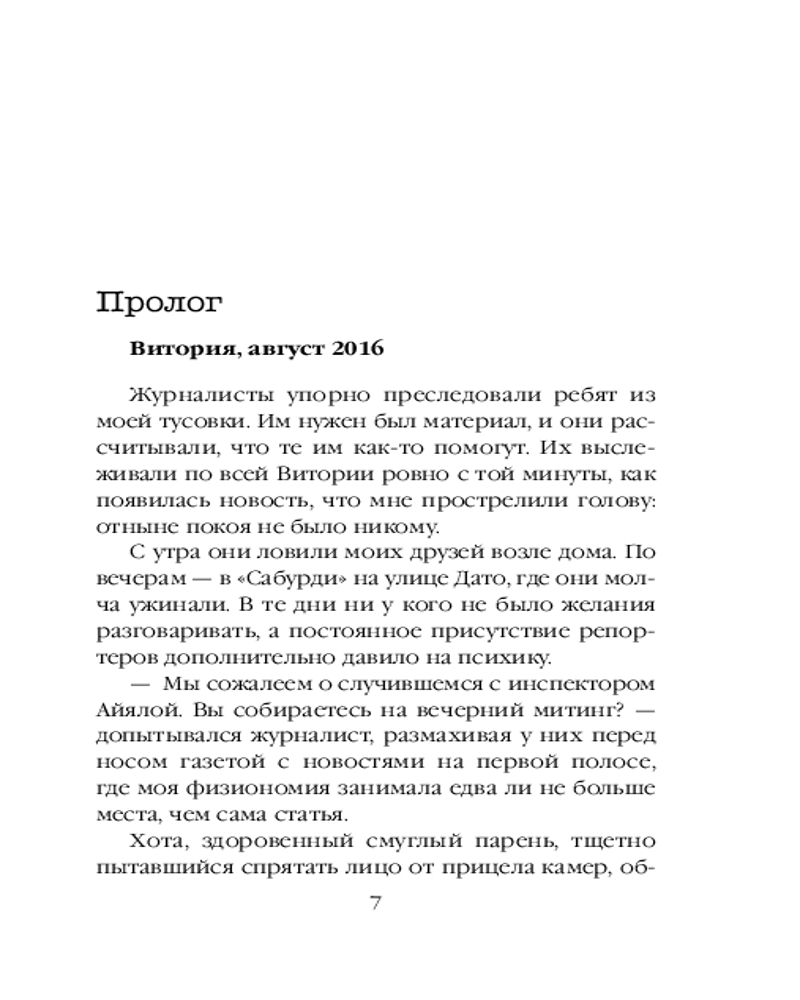 Пролог

Витория, август 2016

Журналисты упорно преследовали ребят из моей тусовки. Им нужен был материал, и они рассчитывали, что те им как-то помогут. Их выслеживали по всей Витории ровно с той минуты, как появилась новость, что мне прострелили голову: отныне покоя не было никому.

С утра они ловили моих друзей возле дома. По вечерам — в «Сабурди» на улице Дато, где они молча ужинали. В те дни ни у кого не было желания разговаривать, а постоянное присутствие репортеров дополнительно давило на психику.

— Мы сожалеем о случившемся с инспектором Айялой. Вы собираетесь на вечерний митинг? — допытывался журналист, размахивая у них перед носом газетой с новостями на первой полосе, где моя физиономия занимала едва ли не больше места, чем сама статья.

Хота, здоровенный смуглый парень, тщетно пытавшийся спрятать лицо от прицела камер, об-

7